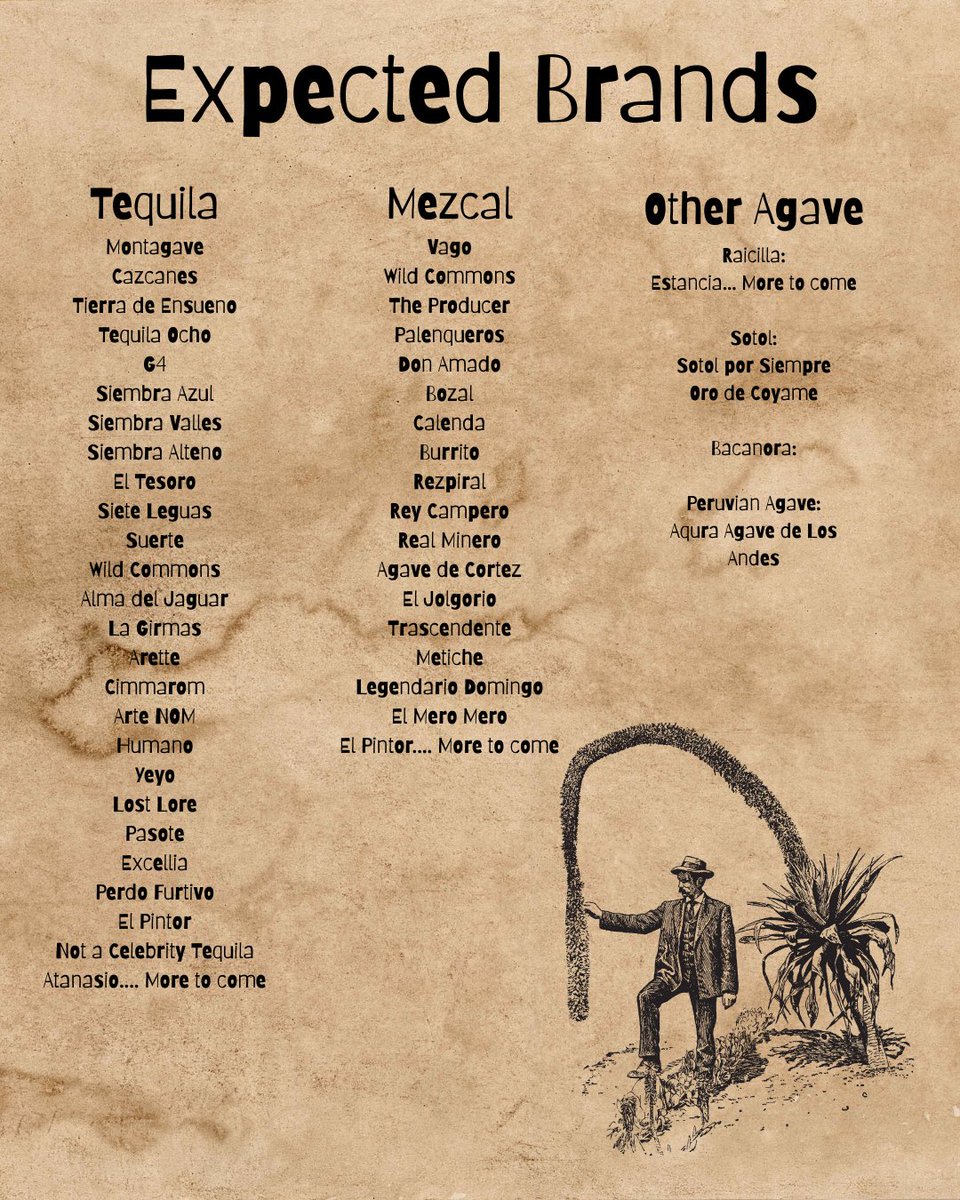 Expected Brands

Tequila
Montagave
Cazcanes
Tierra de Ensueno
Tequila Ocho
G4
Siembra Azul
Siembra Valles
Siembra Alteno
El Tesoro
Siete Leguas
Suerte
Wild Commons
Alma del Jaguar
La Girmas
Arette
Cimmarom
Arte NOM
Humano
Yeyo
Lost Lore
Pasote
Excellia
Perdo Furtivo
El Pintor
Not a Celebrity Tequila
Atanasio.... More to come

Mezcal
Vago
Wild Commons
The Producer
Palenqueros
Don Amado
Bozal
Calenda
Burrito
Rezpiral
Rey Campero
Real Minero
Agave de Cortez
El Jolgorio
Trascendente
Metiche
Legendario Domingo
El Mero Mero
El Pintor.... More to come

Other Agave
Raicilla:
Estancia... More to come

Sotol:
Sotol por Siempre
Oro de Coyame

Bacanora:

Peruvian Agave:
Aqura Agave de Los Andes